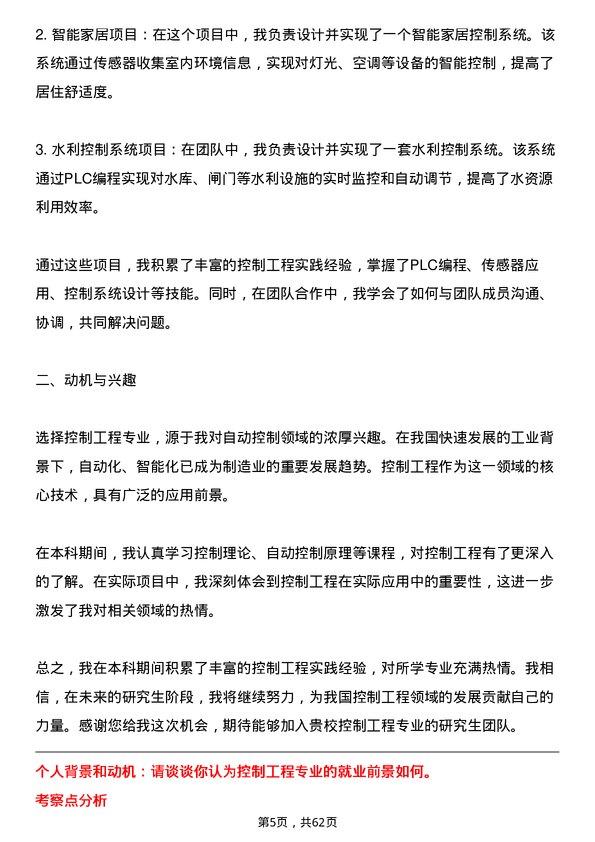 2. 智能家居项目：在这个项目中，我负责设计并实现了一个智能家居控制系统。该系统通过传感器收集室内环境信息，实现对灯光、空调等设备的智能控制，提高了居住舒适度。

3. 水利控制系统项目：在团队中，我负责设计并实现了一套水利控制系统。该系统通过PLC编程实现对水库、闸门等水利设施的实时监控和自动调节，提高了水资源利用效率。

通过这些项目，我积累了丰富的控制工程实践经验，掌握了PLC编程、传感器应用、控制系统设计等技能。同时，在团队合作中，我学会了如何与团队成员沟通、协调，共同解决问题。

二、动机与兴趣

选择控制工程专业，源于我对自动控制领域的浓厚兴趣。在我国快速发展的工业背景下，自动化、智能化已成为制造业的重要发展趋势。控制工程作为这一领域的核心技术，具有广泛的应用前景。

在本科期间，我认真学习控制理论、自动控制原理等课程，对控制工程有了更深入的了解。在实际项目中，我深刻体会到控制工程在实际应用中的重要性，这进一步激发了我对相关领域的热情。

总之，我在本科期间积累了丰富的控制工程实践经验，对所学专业充满热情。我相信，在未来的研究生阶段，我将继续努力，为我国控制工程领域的发展贡献自己的力量。感谢您给我这次机会，期待能够加入贵校控制工程专业的研究生团队。

个人背景和动机：请谈谈你认为控制工程专业的就业前景如何。

考察点分析

第5页，共62页